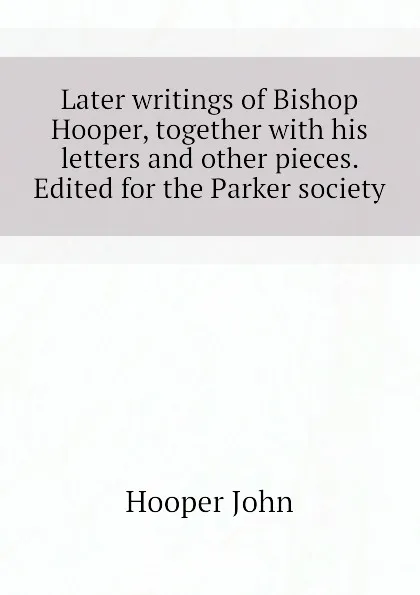 Later writings of Bishop Hooper, together with his letters and other pieces. Edited for the Parker society

Hooper John